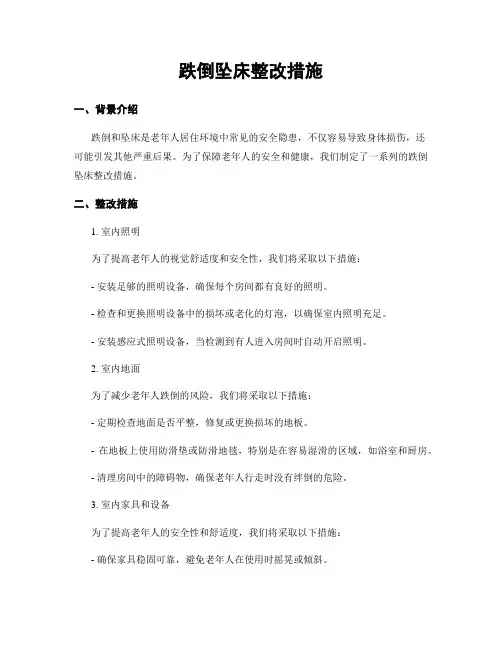 跌倒坠床整改措施

一、背景介绍

跌倒和坠床是老年人居住环境中常见的安全隐患，不仅容易导致身体损伤，还可能引发其他严重后果。为了保障老年人的安全和健康，我们制定了一系列的跌倒坠床整改措施。

二、整改措施

1. 室内照明

为了提高老年人的视觉舒适度和安全性，我们将采取以下措施：

- 安装足够的照明设备，确保每个房间都有良好的照明。

- 检查和更换照明设备中的损坏或老化的灯泡，以确保室内照明充足。

- 安装感应式照明设备，当检测到有人进入房间时自动开启照明。

2. 室内地面

为了减少老年人跌倒的风险，我们将采取以下措施：

- 定期检查地面是否平整，修复或更换损坏的地板。

- 在地板上使用防滑垫或防滑地毯，特别是在容易湿滑的区域，如浴室和厨房。

- 清理房间中的障碍物，确保老年人行走时没有绊倒的危险。

3. 室内家具和设备

为了提高老年人的安全性和舒适度，我们将采取以下措施：

- 确保家具稳固可靠，避免老年人在使用时摇晃或倾斜。